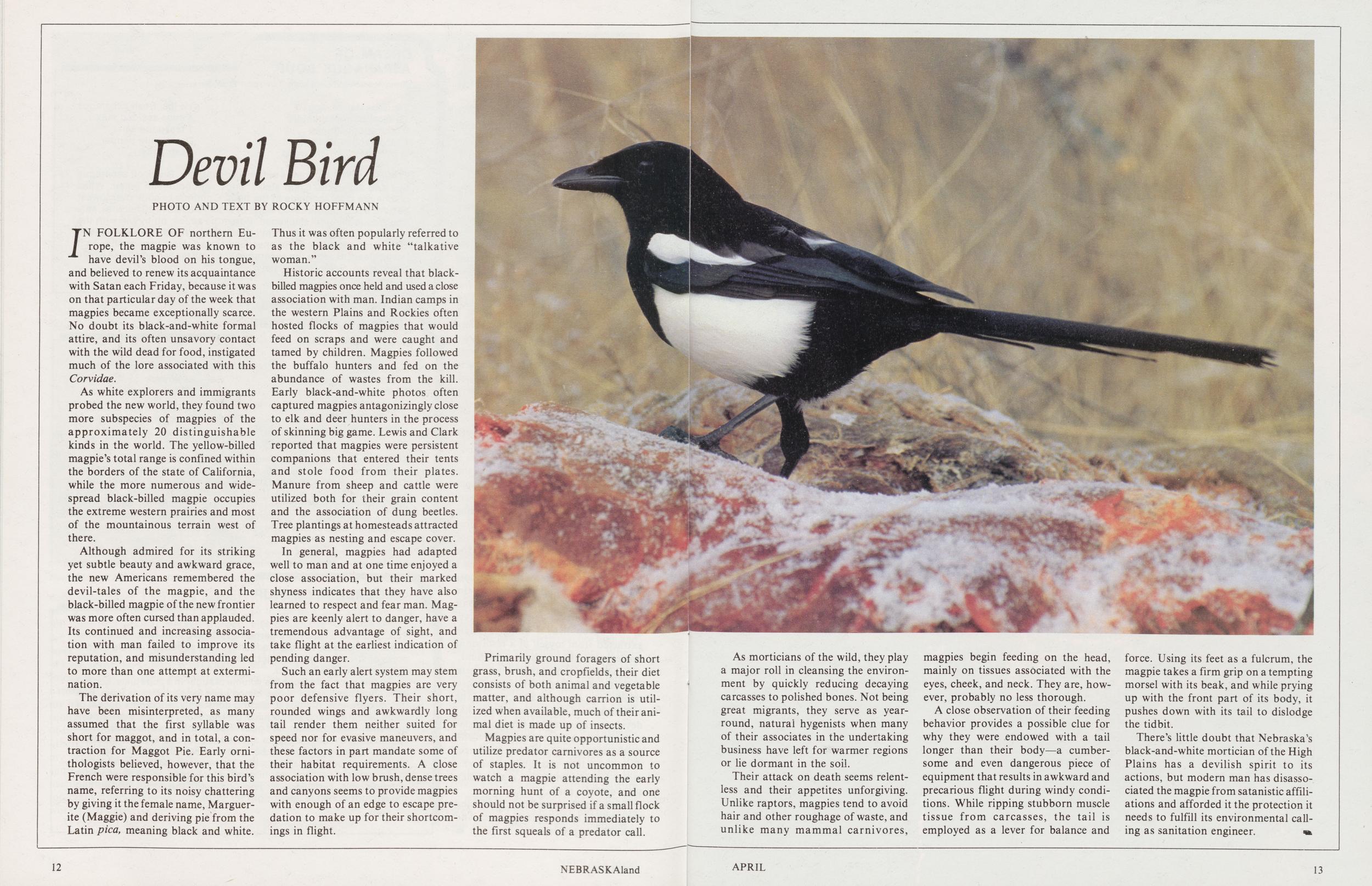 Devil Bird

PHOTO AND TEXT BY ROCKY HOFFMANN

IN FOLKLORE OF northern Europe, the magpie was known to have devil's blood on his tongue, and believed to renew its acquaintance with Satan each Friday, because it was on that particular day of the week that magpies became exceptionally scarce. No doubt its black-and-white formal attire, and its often unsavory contact with the wild dead for food, instigated much of the lore associated with this Corvidae.

As white explorers and immigrants probed the new world, they found two more subspecies of magpies of the approximately 20 distinguishable kinds in the world. The yellow-billed magpie's total range is confined within the borders of the state of California, while the more numerous and widespread black-billed magpie occupies the extreme western prairies and most of the mountainous terrain west of there.

Although admired for its striking yet subtle beauty and awkward grace, the new Americans remembered the devil-tales of the magpie, and the black-billed magpie of the new frontier was more often cursed than applauded. Its continued and increasing association with man failed to improve its reputation, and misunderstanding led to more than one attempt at extermination.

The derivation of its very name may have been misinterpreted, as many assumed that the first syllable was short for maggot, and in total, a contraction for Maggot Pie. Early ornithologists believed, however, that the French were responsible for this bird's name, referring to its noisy chattering by giving it the female name, Marguerite (Maggie) and deriving pie from the Latin pica, meaning black and white.

Thus it was often popularly referred to as the black and white "talkative woman."

Historic accounts reveal that black-billed magpies once held and used a close association with man. Indian camps in the western Plains and Rockies often hosted flocks of magpies that would feed on scraps and were caught and tamed by children. Magpies followed the buffalo hunters and fed on the abundance of wastes from the kill. Early black-and-white photos often captured magpies antagonizingly close to elk and deer hunters in the process of skinning big game. Lewis and Clark reported that magpies were persistent companions that entered their tents and stole food from their plates. Manure from sheep and cattle were utilized both for their grain content and the association of dung beetles. Tree plantings at homesteads attracted magpies as nesting and escape cover.

In general, magpies had adapted well to man and at one time enjoyed a close association, but their marked shyness indicates that they have also learned to respect and fear man. Magpies are keenly alert to danger, have a tremendous advantage of sight, and take flight at the earliest indication of pending danger.

Such an early alert system may stem from the fact that magpies are very poor defensive flyers. Their short, rounded wings and awkwardly long tail render them neither suited for speed nor for evasive maneuvers, and these factors in part mandate some of their habitat requirements. A close association with low brush, dense trees and canyons seems to provide magpies with enough of an edge to escape predation to make up for their shortcomings in flight.

Primarily ground foragers of short grass, brush, and cropfields, their diet consists of both animal and vegetable matter, and although carrion is utilized when available, much of their animal diet is made up of insects.

Magpies are quite opportunistic and utilize predator carnivores as a source of staples. It is not uncommon to watch a magpie attending the early morning hunt of a coyote, and one should not be surprised if a small flock of magpies responds immediately to the first squeals of a predator call.

As morticians of the wild, they play a major roll in cleansing the environment by quickly reducing decaying carcasses to polished bones. Not being great migrants, they serve as year-round, natural hygenists when many of their associates in the undertaking business have left for warmer regions or lie dormant in the soil.

Their attack on death seems relentless and their appetites unforgiving. Unlike raptors, magpies tend to avoid hair and other roughage of waste, and unlike many mammal carnivores, magpies begin feeding on the head, mainly on tissues associated with the eyes, cheek, and neck. They are, however, probably no less thorough.

A close observation of their feeding behavior provides a possible clue for why they were endowed with a tail longer than their body—a cumbersome and even dangerous piece of equipment that results in awkward and precarious flight during windy conditions. While ripping stubborn muscle tissue from carcasses, the tail is employed as a lever for balance and force. Using its feet as a fulcrum, the magpie takes a firm grip on a tempting morsel with its beak, and while prying up with the front part of its body, it pushes down with its tail to dislodge the tidbit.

There's little doubt that Nebraska's black-and-white mortician of the High Plains has a devilish spirit to its actions, but modern man has disassociated the magpie from satanistic affiliations and afforded it the protection it needs to fulfill its environmental calling as sanitation engineer.

12 NEBRASKAland APRIL 13